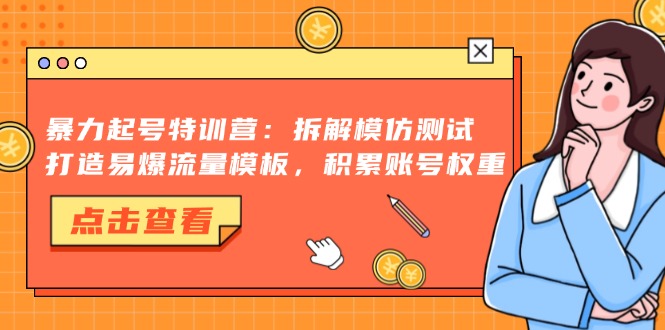 暴力起号特训营：拆解模仿测试
打造易爆流量模板，积累账号权重

点击查看